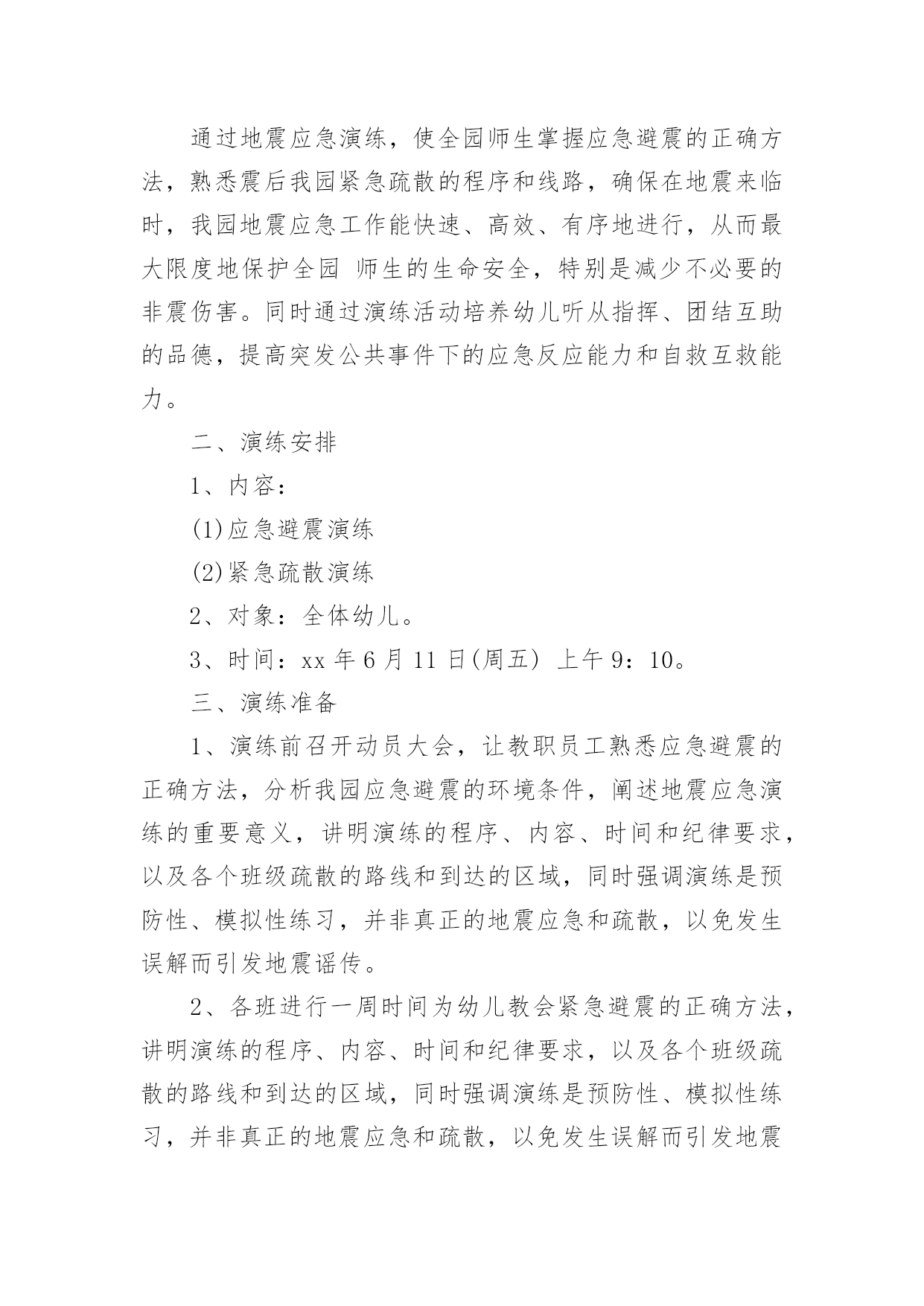 通过地震应急演练，使全园师生掌握应急避震的正确方法，熟悉震后我园紧急疏散的程序和线路，确保在地震来临时，我园地震应急工作能快速、高效、有序地进行，从而最大限度地保护全园 师生的生命安全，特别是减少不必要的非震伤害。同时通过演练活动培养幼儿听从指挥、团结互助的品德，提高突发公共事件下的应急反应能力和自救互救能力。

二、演练安排

1、内容：

(1)应急避震演练

(2)紧急疏散演练

2、对象：全体幼儿。

3、时间：xx 年 6 月 11 日(周五) 上午 9：10。

三、演练准备

1、演练前召开动员大会，让教职员工熟悉应急避震的正确方法，分析我园应急避震的环境条件，阐述地震应急演练的重要意义，讲明演练的程序、内容、时间和纪律要求，以及各个班级疏散的路线和到达的区域，同时强调演练是预防性、模拟性练习，并非真正的地震应急和疏散，以免发生误解而引发地震谣传。

2、各班进行一周时间为幼儿教会紧急避震的正确方法，讲明演练的程序、内容、时间和纪律要求，以及各个班级疏散的路线和到达的区域，同时强调演练是预防性、模拟性练习，并非真正的地震应急和疏散，以免发生误解而引发地震